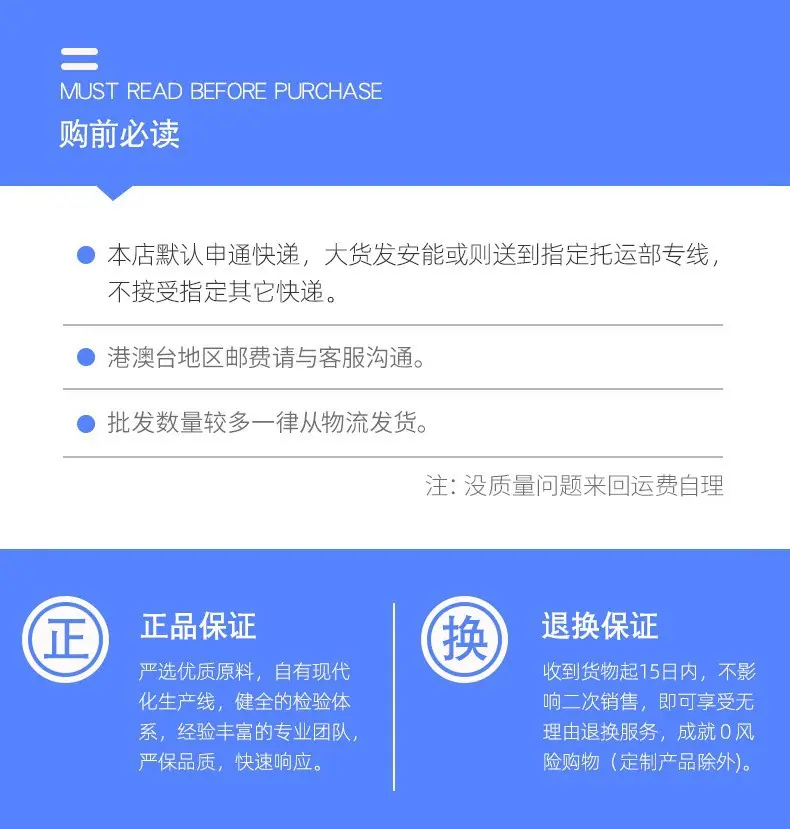 MUST READ BEFORE PURCHASE
购前必读

• 本店默认申通快递，大货发安能或则送到指定托运部专线，不接受指定其它快递。

• 港澳台地区邮费请与客服沟通。

• 批发数量较多一律从物流发货。

注：没质量问题来回运费自理

正

正品保证

严选优质原料，自有现代化生产线，健全的检验体系，经验丰富的专业团队，严保品质，快速响应。

换

退换保证

收到货物起15日内，不影响二次销售，即可享受无理由退换服务，成就0风险购物（定制产品除外）。